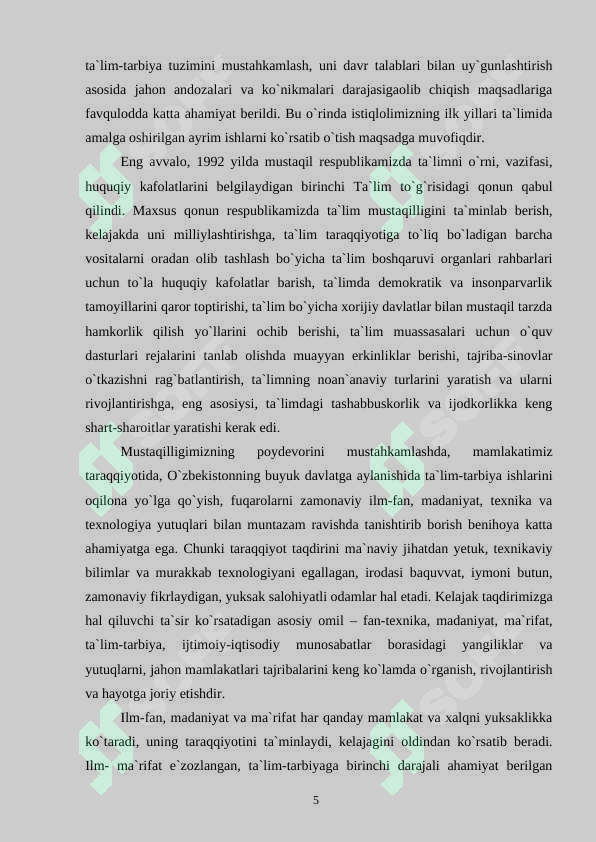 ta`lim-tarbiya tuzimini mustahkamlash, uni davr talablari bilan uy`gunlashtirish asosida jahon andozalari va ko`nikmalari darajasigaolib chiqish maqsadlariga favqulodda katta ahamiyat berildi. Bu o`rinda istiqlolimizning ilk yillari ta`limida amalga oshirilgan ayrim ishlarni ko`rsatib o`tish maqsadga muvofiqdir.

Eng avvalo, 1992 yilda mustaqil respublikamizda ta`limni o`rni, vazifasi, huquqiy kafolatlarini belgilaydigan birinchi Ta`lim to`g`risidagi qonun qabul qilindi. Maxsus qonun respublikamizda ta`lim mustaqilligini ta`minlab berish, kelajakda uni milliylashtirishga, ta`lim taraqqiyotiga to`liq bo`ladigan barcha vositalarni oradan olib tashlash bo`yicha ta`lim boshqaruvi organlari rahbarlari uchun to`la huquqiy kafolatlar barish, ta`limda demokratik va insonparvarlik tamoyillarini qaror toptirishi, ta`lim bo`yicha xorijiy davlatlar bilan mustaqil tarzda hamkorlik qilish yo`llarini ochib berishi, ta`lim muassasalari uchun o`quv dasturlari rejalarini tanlab olishda muayyan erkinliklar berishi, tajriba-sinovlar o`tkazishni rag`batlantirish, ta`limning noan`anaviy turlarini yaratish va ularni rivojlantirishga, eng asosiysi, ta`limdagi tashabbuskorlik va ijodkorlikka keng shart-sharoitlar yaratishi kerak edi.

Mustaqilligimizning poydevorini mustahkamlashda, mamlakatimiz taraqqiyotida, O`zbekistonning buyuk davlatga aylanishida ta`lim-tarbiya ishlarini oqilona yo`lga qo`yish, fuqarolarni zamonaviy ilm-fan, madaniyat, texnika va texnologiya yutuqlari bilan muntazam ravishda tanishtirib borish benihoya katta ahamiyatga ega. Chunki taraqqiyot taqdirini ma`naviy jihatdan yetuk, texnikaviy bilimlar va murakkab texnologiyani egallagan, irodasi baquvvat, iymoni butun, zamonaviy fikrlaydigan, yuksak salohiyatli odamlar hal etadi. Kelajak taqdirimizga hal qiluvchi ta`sir ko`rsatadigan asosiy omil – fan-texnika, madaniyat, ma`rifat, ta`lim-tarbiya, ijtimoiy-iqtisodiy munosabatlar borasidagi yangiliklar va yutuqlarni, jahon mamlakatlari tajribalarini keng ko`lamda o`rganish, rivojlantirish va hayotga joriy etishdir.

Ilm-fan, madaniyat va ma`rifat har qanday mamlakat va xalqni yuksaklikka ko`taradi, uning taraqqiyotini ta`minlaydi, kelajagini oldindan ko`rsatib beradi. Ilm- ma`rifat e`zozlangan, ta`lim-tarbiyaga birinchi darajali ahamiyat berilgan

5